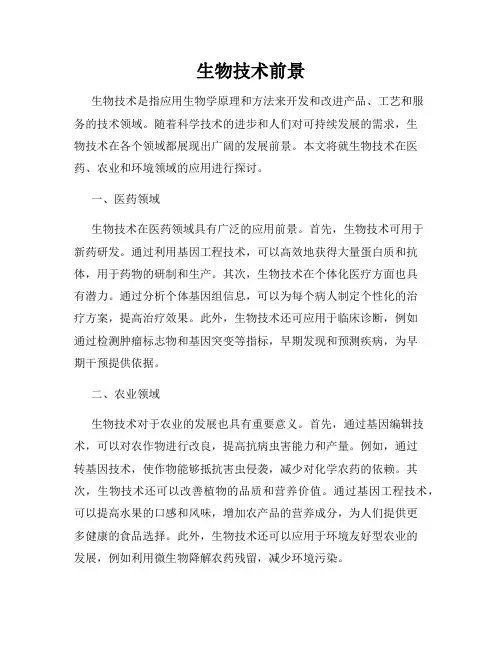 生物技术前景

生物技术是指应用生物学原理和方法来开发和改进产品、工艺和服务的技术领域。随着科学技术的进步和人们对可持续发展的需求，生物技术在各个领域都展现出广阔的发展前景。本文将就生物技术在医药、农业和环境领域的应用进行探讨。

一、医药领域

生物技术在医药领域具有广泛的应用前景。首先，生物技术可用于新药研发。通过利用基因工程技术，可以高效地获得大量蛋白质和抗体，用于药物的研制和生产。其次，生物技术在个体化医疗方面也具有潜力。通过分析个体基因组信息，可以为每个病人制定个性化的治疗方案，提高治疗效果。此外，生物技术还可应用于临床诊断，例如通过检测肿瘤标志物和基因突变等指标，早期发现和预测疾病，为早期干预提供依据。

二、农业领域

生物技术对于农业的发展也具有重要意义。首先，通过基因编辑技术，可以对农作物进行改良，提高抗病虫害能力和产量。例如，通过转基因技术，使作物能够抵抗害虫侵袭，减少对化学农药的依赖。其次，生物技术还可以改善植物的品质和营养价值。通过基因工程技术，可以提高水果的口感和风味，增加农产品的营养成分，为人们提供更多健康的食品选择。此外，生物技术还可以应用于环境友好型农业的发展，例如利用微生物降解农药残留，减少环境污染。